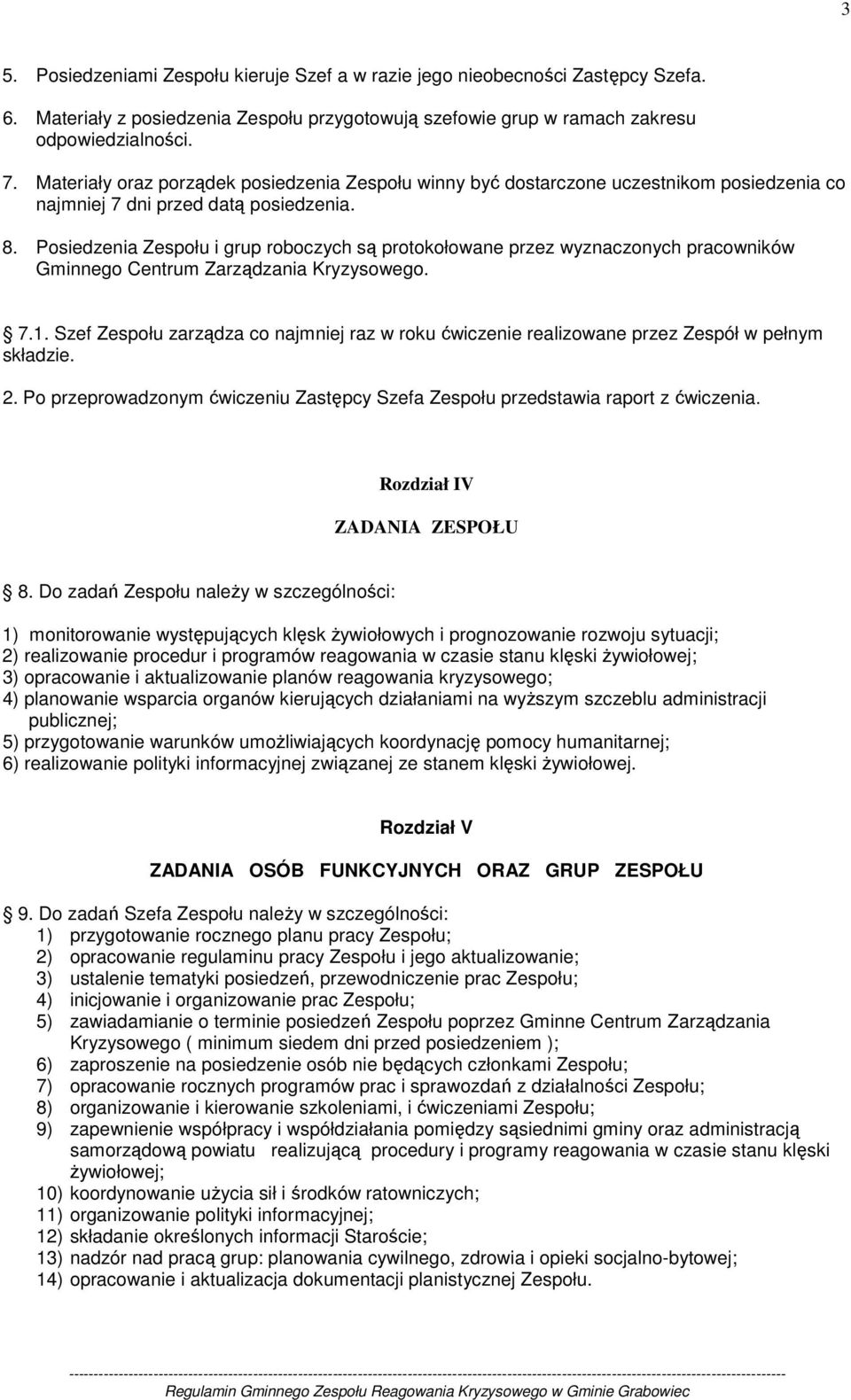 3

5. Posiedzeniami Zespołu kieruje Szef a w razie jego nieobecności Zastępcy Szefa.

6. Materiały z posiedzenia Zespołu przygotowują szefowie grup w ramach zakresu odpowiedzialności.

7. Materiały oraz porządek posiedzenia Zespołu winny być dostarczone uczestnikom posiedzenia co najmniej 7 dni przed datą posiedzenia.

8. Posiedzenia Zespołu i grup roboczych są protokołowane przez wyznaczonych pracowników Gminnego Centrum Zarządzania Kryzysowego.

7.1. Szef Zespołu zarządza co najmniej raz w roku ćwiczenie realizowane przez Zespół w pełnym składzie.

2. Po przeprowadzonym ćwiczeniu Zastępcy Szefa Zespołu przedstawia raport z ćwiczenia.

Rozdział IV

ZADANIA ZESPOŁU

8. Do zadań Zespołu należy w szczególności:

1) monitorowanie występujących klęsk żywiołowych i prognozowanie rozwoju sytuacji;
2) realizowanie procedur i programów reagowania w czasie stanu klęski żywiołowej;
3) opracowanie i aktualizowanie planów reagowania kryzysowego;
4) planowanie wsparcia organów kierujących działaniami na wyższym szczeblu administracji publicznej;
5) przygotowanie warunków umożliwiających koordynację pomocy humanitarnej;
6) realizowanie polityki informacyjnej związanej ze stanem klęski żywiołowej.

Rozdział V

ZADANIA OSÓB FUNKCYJNYCH ORAZ GRUP ZESPOŁU

9. Do zadań Szefa Zespołu należy w szczególności:
1) przygotowanie rocznego planu pracy Zespołu;
2) opracowanie regulaminu pracy Zespołu i jego aktualizowanie;
3) ustalenie tematyki posiedzeń, przewodniczenie prac Zespołu;
4) inicjowanie i organizowanie prac Zespołu;
5) zawiadamianie o terminie posiedzeń Zespołu poprzez Gminne Centrum Zarządzania Kryzysowego ( minimum siedem dni przed posiedzeniem );
6) zaproszenie na posiedzenie osób nie będących członkami Zespołu;
7) opracowanie rocznych programów prac i sprawozdań z działalności Zespołu;
8) organizowanie i kierowanie szkoleniami, i ćwiczeniami Zespołu;
9) zapewnienie współpracy i współdziałania pomiędzy sąsiednimi gminy oraz administracją samorządową powiatu realizującą procedury i programy reagowania w czasie stanu klęski żywiołowej;
10) koordynowanie użycia sił i środków ratowniczych;
11) organizowanie polityki informacyjnej;
12) składanie określonych informacji Staroście;
13) nadzór nad pracą grup: planowania cywilnego, zdrowia i opieki socjalno-bytowej;
14) opracowanie i aktualizacja dokumentacji planistycznej Zespołu.

Regulamin Gminnego Zespołu Reagowania Kryzysowego w Gminie Grabowiec